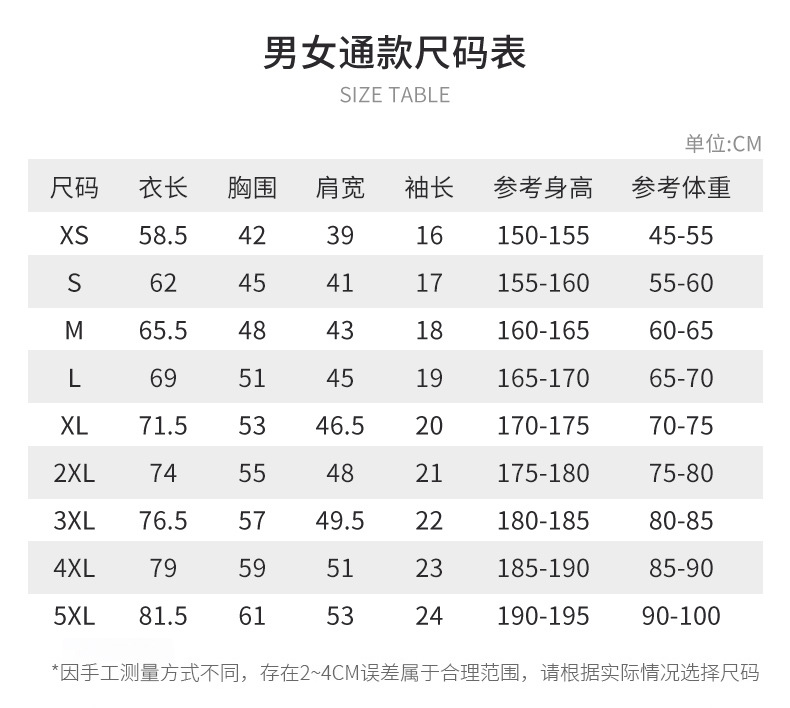 男女通款尺码表
SIZE TABLE

单位:CM

| 尺码 | 衣长 | 胸围 | 肩宽 | 袖长 | 参考身高 | 参考体重 |
|---|---|---|---|---|---|---|
| XS | 58.5 | 42 | 39 | 16 | 150-155 | 45-55 |
| S | 62 | 45 | 41 | 17 | 155-160 | 55-60 |
| M | 65.5 | 48 | 43 | 18 | 160-165 | 60-65 |
| L | 69 | 51 | 45 | 19 | 165-170 | 65-70 |
| XL | 71.5 | 53 | 46.5 | 20 | 170-175 | 70-75 |
| 2XL | 74 | 55 | 48 | 21 | 175-180 | 75-80 |
| 3XL | 76.5 | 57 | 49.5 | 22 | 180-185 | 80-85 |
| 4XL | 79 | 59 | 51 | 23 | 185-190 | 85-90 |
| 5XL | 81.5 | 61 | 53 | 24 | 190-195 | 90-100 |

*因手工测量方式不同，存在2~4CM误差属于合理范围，请根据实际情况选择尺码